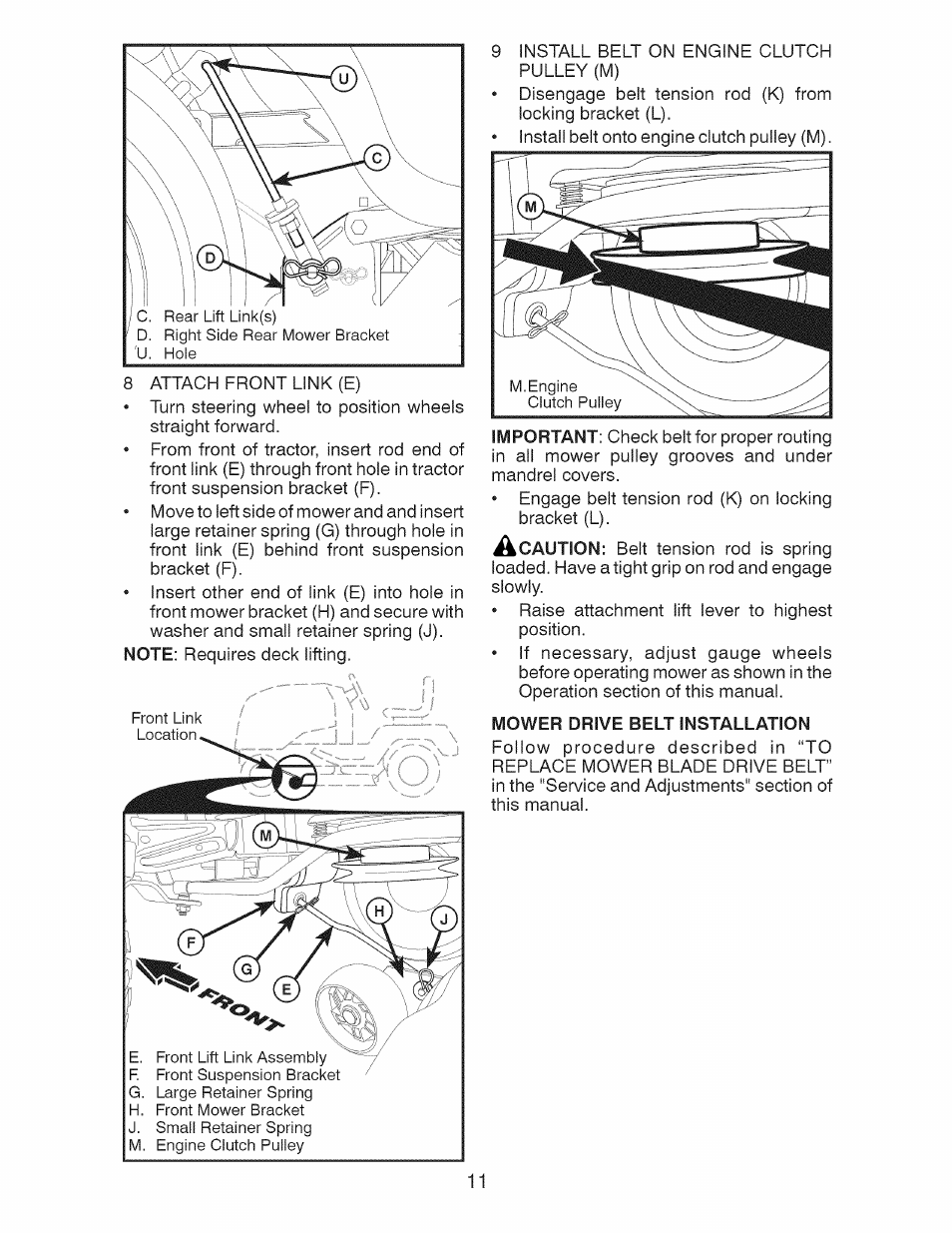 U

C

D

C. Rear Lift Link(s)
D. Right Side Rear Mower Bracket
U. Hole

8 ATTACH FRONT LINK (E)

• Turn steering wheel to position wheels straight forward.

• From front of tractor, insert rod end of front link (E) through front hole in tractor front suspension bracket (F).

• Move to left side of mower and and insert large retainer spring (G) through hole in front link (E) behind front suspension bracket (F).

• Insert other end of link (E) into hole in front mower bracket (H) and secure with washer and small retainer spring (J).

NOTE: Requires deck lifting.

Front Link Location

M

H

J

F

G

E

FRONT

E. Front Lift Link Assembly
F. Front Suspension Bracket
G. Large Retainer Spring
H. Front Mower Bracket
J. Small Retainer Spring
M. Engine Clutch Pulley

9 INSTALL BELT ON ENGINE CLUTCH PULLEY (M)

• Disengage belt tension rod (K) from locking bracket (L).

• Install belt onto engine clutch pulley (M).

M

M. Engine Clutch Pulley

IMPORTANT: Check belt for proper routing in all mower pulley grooves and under mandrel covers.

• Engage belt tension rod (K) on locking bracket (L).

CAUTION: Belt tension rod is spring loaded. Have a tight grip on rod and engage slowly.

• Raise attachment lift lever to highest position.

• If necessary, adjust gauge wheels before operating mower as shown in the Operation section of this manual.

MOWER DRIVE BELT INSTALLATION

Follow procedure described in "TO REPLACE MOWER BLADE DRIVE BELT" in the "Service and Adjustments" section of this manual.

11